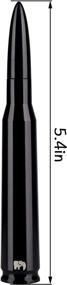 5.4in